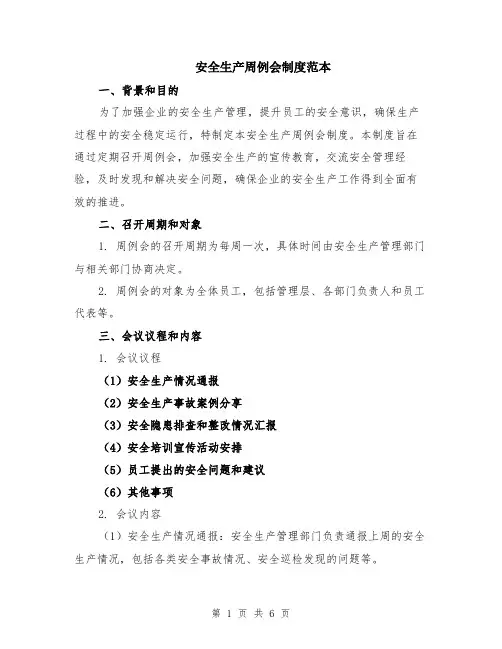 安全生产周例会制度范本

一、背景和目的

为了加强企业的安全生产管理，提升员工的安全意识，确保生产过程中的安全稳定运行，特制定本安全生产周例会制度。本制度旨在通过定期召开周例会，加强安全生产的宣传教育，交流安全管理经验，及时发现和解决安全问题，确保企业的安全生产工作得到全面有效的推进。

二、召开周期和对象

1. 周例会的召开周期为每周一次，具体时间由安全生产管理部门与相关部门协商决定。

2. 周例会的对象为全体员工，包括管理层、各部门负责人和员工代表等。

三、会议议程和内容

1. 会议议程

（1）安全生产情况通报

（2）安全生产事故案例分享

（3）安全隐患排查和整改情况汇报

（4）安全培训宣传活动安排

（5）员工提出的安全问题和建议

（6）其他事项

2. 会议内容

（1）安全生产情况通报：安全生产管理部门负责通报上周的安全生产情况，包括各类安全事故情况、安全巡检发现的问题等。

第 1 页 共 6 页